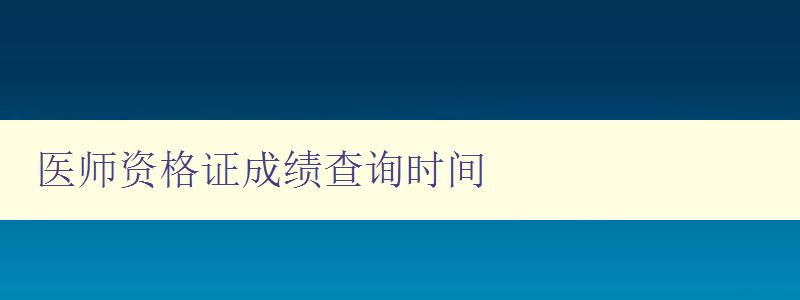 医师资格证成绩查询时间